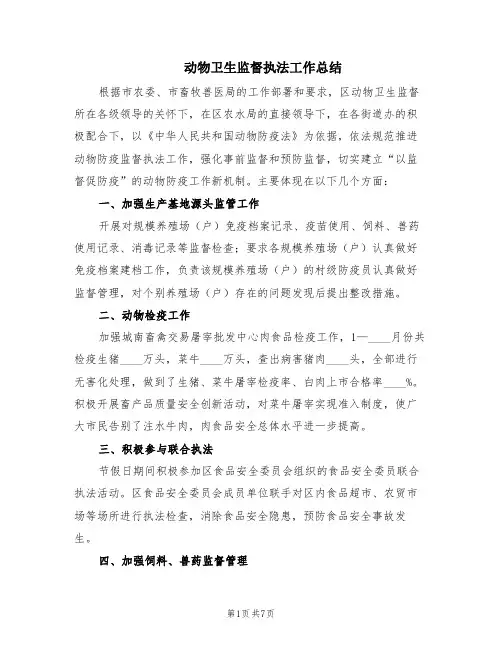 动物卫生监督执法工作总结

根据市农委、市畜牧兽医局的工作部署和要求，区动物卫生监督所在各级领导的关怀下，在区农水局的直接领导下，在各街道办的积极配合下，以《中华人民共和国动物防疫法》为依据，依法规范推进动物防疫监督执法工作，强化事前监督和预防监督，切实建立“以监督促防疫”的动物防疫工作新机制。主要体现在以下几个方面：

一、加强生产基地源头监管工作

开展对规模养殖场（户）免疫档案记录、疫苗使用、饲料、兽药使用记录、消毒记录等监督检查；要求各规模养殖场（户）认真做好免疫档案建档工作，负责该规模养殖场（户）的村级防疫员认真做好监督管理，对个别养殖场（户）存在的问题发现后提出整改措施。

二、动物检疫工作

加强城南畜禽交易屠宰批发中心肉食品检疫工作，1—____月份共检疫生猪____万头，菜牛____万头，查出病害猪肉____头，全部进行无害化处理，做到了生猪、菜牛屠宰检疫率、白肉上市合格率____%。积极开展畜产品质量安全创新活动，对菜牛屠宰实现准入制度，使广大市民告别了注水牛肉，肉食品安全总体水平进一步提高。

三、积极参与联合执法

节假日期间积极参加区食品安全委员会组织的食品安全委员联合执法活动。区食品安全委员会成员单位联手对区内食品超市、农贸市场等场所进行执法检查，消除食品安全隐患，预防食品安全事故发生。

四、加强饲料、兽药监督管理

第1页 共7页